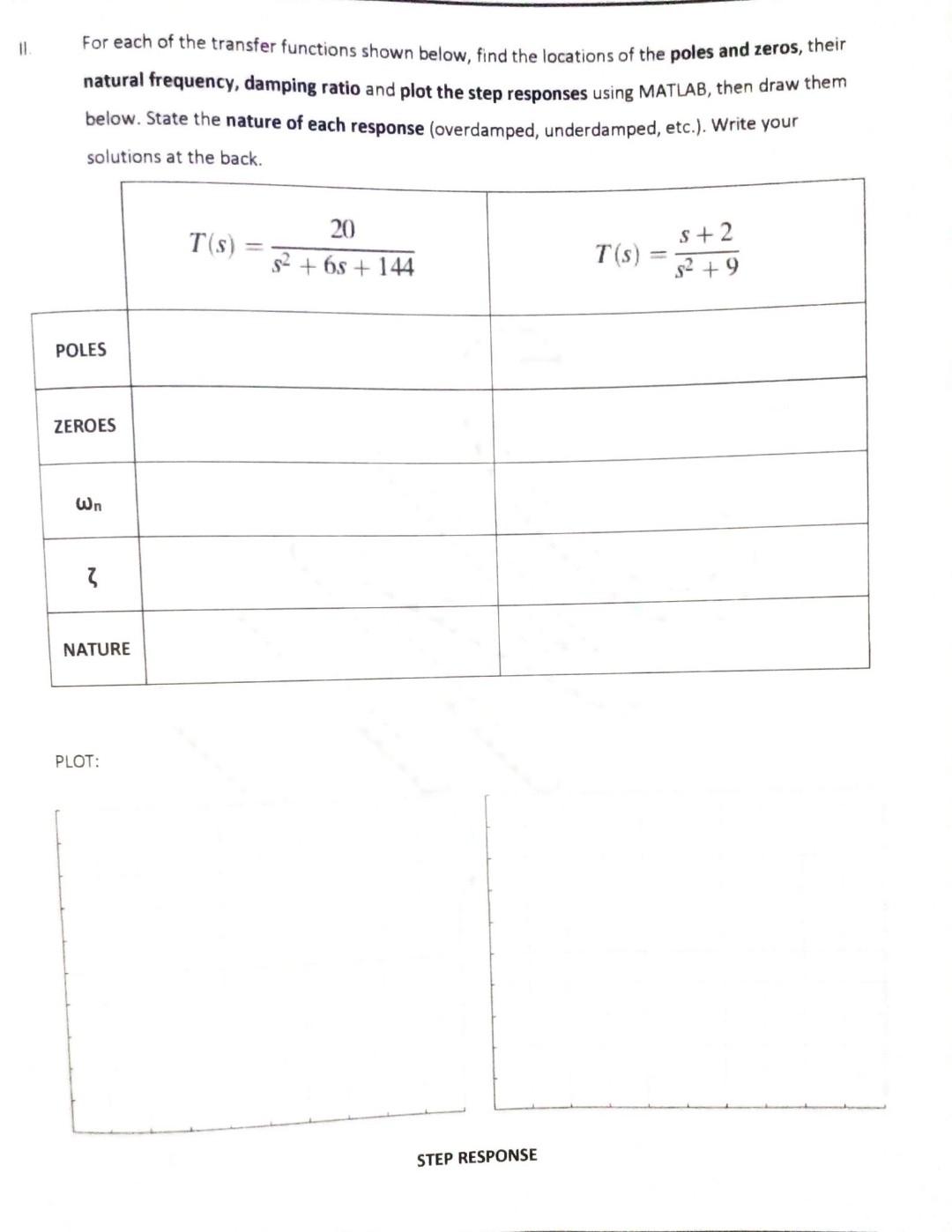 II. For each of the transfer functions shown below, find the locations of the poles and zeros, their natural frequency, damping ratio and plot the step responses using MATLAB, then draw them below. State the nature of each response (overdamped, underdamped, etc.). Write your solutions at the back.

| | $T(s) = \frac{20}{s^2 + 6s + 144}$ | $T(s) = \frac{s+2}{s^2+9}$ |
|---|---|---|
| POLES | | |
| ZEROES | | |
| $\omega_n$ | | |
| $\zeta$ | | |
| NATURE | | |

PLOT:

STEP RESPONSE